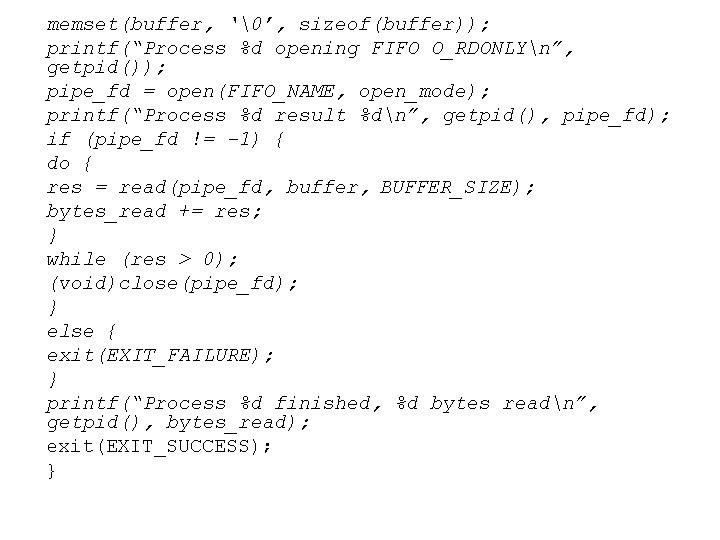 memset(buffer, '\0', sizeof(buffer));
printf("Process %d opening FIFO O_RDONLY\n", getpid());
pipe_fd = open(FIFO_NAME, open_mode);
printf("Process %d result %d\n", getpid(), pipe_fd);
if (pipe_fd != -1) {
do {
res = read(pipe_fd, buffer, BUFFER_SIZE);
bytes_read += res;
}
while (res > 0);
(void)close(pipe_fd);
}
else {
exit(EXIT_FAILURE);
}
printf("Process %d finished, %d bytes read\n", getpid(), bytes_read);
exit(EXIT_SUCCESS);
}